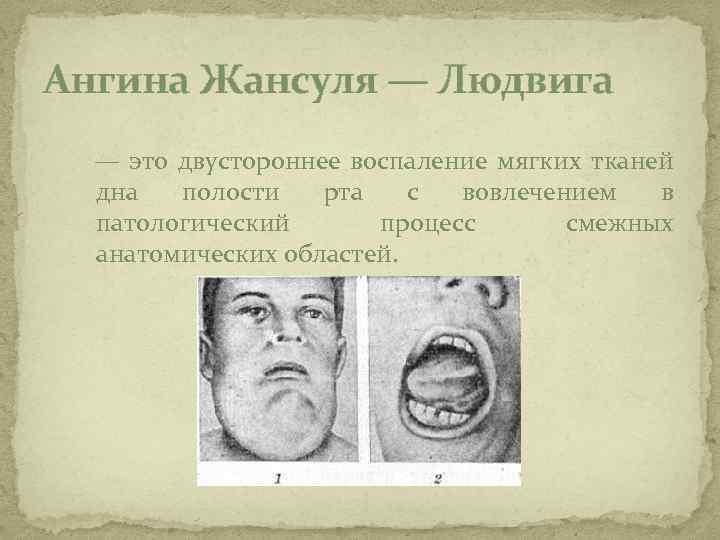 Ангина Жансуля — Людвига

— это двустороннее воспаление мягких тканей дна полости рта с вовлечением в патологический процесс смежных анатомических областей.

1

2